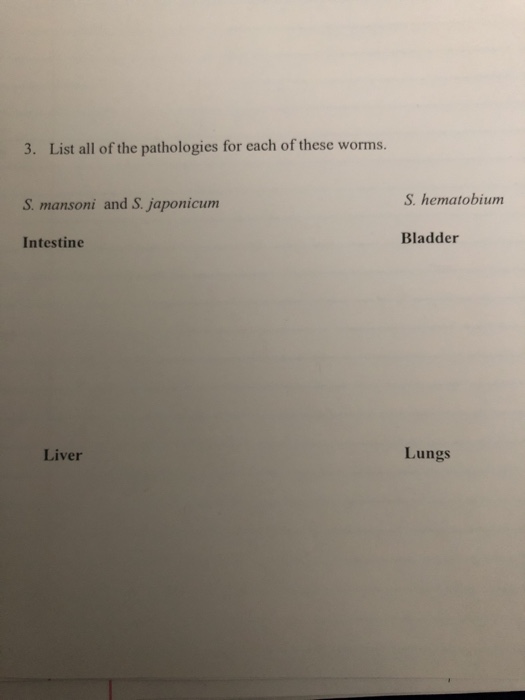 3. List all of the pathologies for each of these worms.

S. mansoni and S. japonicum

Intestine

Liver

S. hematobium

Bladder

Lungs